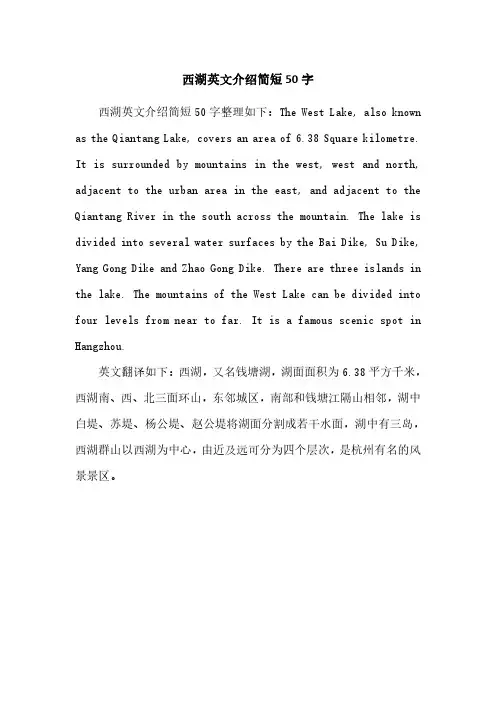 西湖英文介绍简短50字

西湖英文介绍简短50字整理如下：The West Lake, also known as the Qiantang Lake, covers an area of 6.38 Square kilometre. It is surrounded by mountains in the west, west and north, adjacent to the urban area in the east, and adjacent to the Qiantang River in the south across the mountain. The lake is divided into several water surfaces by the Bai Dike, Su Dike, Yang Gong Dike and Zhao Gong Dike. There are three islands in the lake. The mountains of the West Lake can be divided into four levels from near to far. It is a famous scenic spot in Hangzhou.

英文翻译如下：西湖，又名钱塘湖，湖面面积为6.38平方千米，西湖南、西、北三面环山，东邻城区，南部和钱塘江隔山相邻，湖中白堤、苏堤、杨公堤、赵公堤将湖面分割成若干水面，湖中有三岛，西湖群山以西湖为中心，由近及远可分为四个层次，是杭州有名的风景景区。